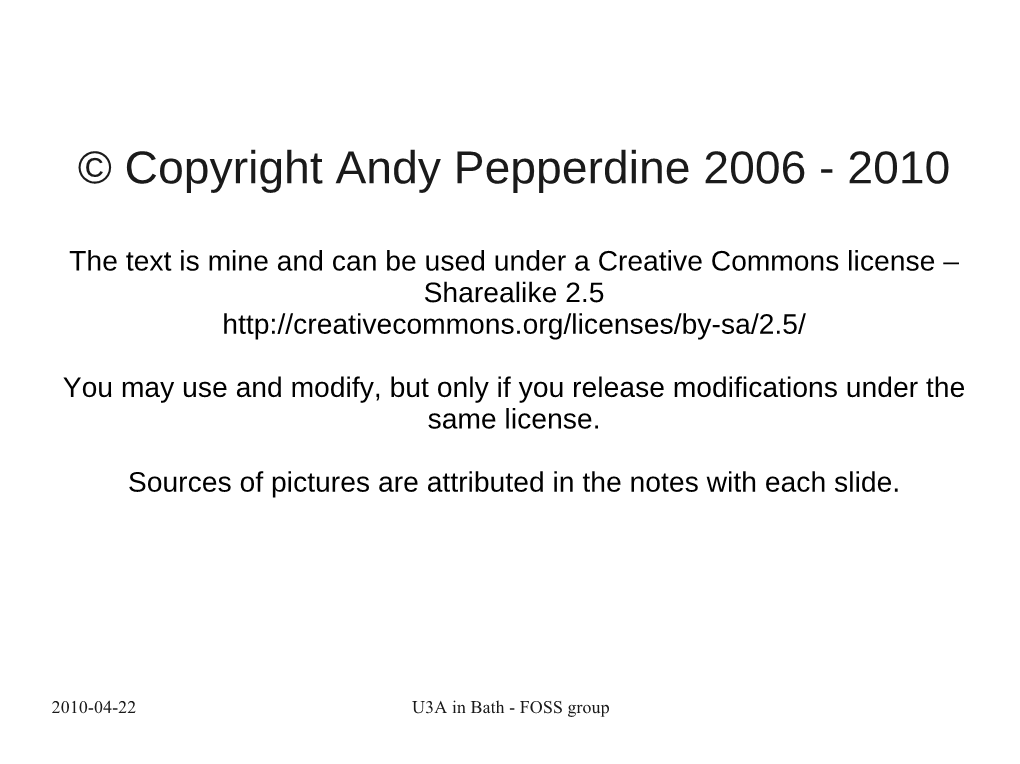 © Copyright Andy Pepperdine 2006 - 2010

The text is mine and can be used under a Creative Commons license – Sharealike 2.5
http://creativecommons.org/licenses/by-sa/2.5/

You may use and modify, but only if you release modifications under the same license.

Sources of pictures are attributed in the notes with each slide.

2010-04-22

U3A in Bath - FOSS group